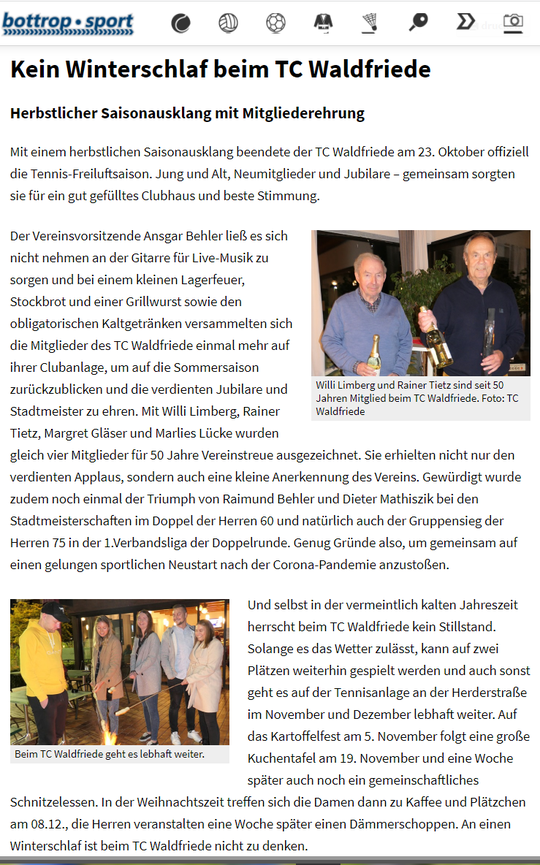 bottrop • sport

Kein Winterschlaf beim TC Waldfriede

Herbstlicher Saisonausklang mit Mitgliederehrung

Mit einem herbstlichen Saisonausklang beendete der TC Waldfriede am 23. Oktober offiziell die Tennis-Freiluftsaison. Jung und Alt, Neumitglieder und Jubilare – gemeinsam sorgten sie für ein gut gefülltes Clubhaus und beste Stimmung.

Der Vereinsvorsitzende Ansgar Behler ließ es sich nicht nehmen an der Gitarre für Live-Musik zu sorgen und bei einem kleinen Lagerfeuer, Stockbrot und einer Grillwurst sowie den obligatorischen Kaltgetränken versammelten sich die Mitglieder des TC Waldfriede einmal mehr auf ihrer Clubanlage, um auf die Sommersaison zurückzublicken und die verdienten Jubilare und Stadtmeister zu ehren. Mit Willi Limberg, Rainer Tietz, Margret Gläser und Marlies Lücke wurden gleich vier Mitglieder für 50 Jahre Vereinstreue ausgezeichnet. Sie erhielten nicht nur den verdienten Applaus, sondern auch eine kleine Anerkennung des Vereins. Gewürdigt wurde zudem noch einmal der Triumph von Raimund Behler und Dieter Mathiszik bei den Stadtmeisterschaften im Doppel der Herren 60 und natürlich auch der Gruppensieg der Herren 75 in der 1.Verbandsliga der Doppelrunde. Genug Gründe also, um gemeinsam auf einen gelungen sportlichen Neustart nach der Corona-Pandemie anzustoßen.

Willi Limberg und Rainer Tietz sind seit 50 Jahren Mitglied beim TC Waldfriede. Foto: TC Waldfriede

Und selbst in der vermeintlich kalten Jahreszeit herrscht beim TC Waldfriede kein Stillstand. Solange es das Wetter zulässt, kann auf zwei Plätzen weiterhin gespielt werden und auch sonst geht es auf der Tennisanlage an der Herderstraße im November und Dezember lebhaft weiter. Auf das Kartoffelfest am 5. November folgt eine große Kuchentafel am 19. November und eine Woche später auch noch ein gemeinschaftliches Schnitzelessen. In der Weihnachtszeit treffen sich die Damen dann zu Kaffee und Plätzchen am 08.12., die Herren veranstalten eine Woche später einen Dämmerschoppen. An einen Winterschlaf ist beim TC Waldfriede nicht zu denken.

Beim TC Waldfriede geht es lebhaft weiter.